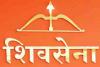 शिवसेना